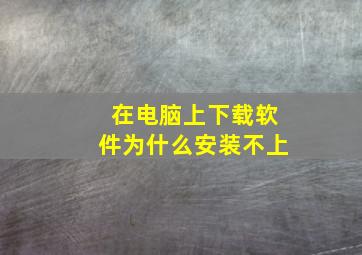 在电脑上下载软件为什么安装不上